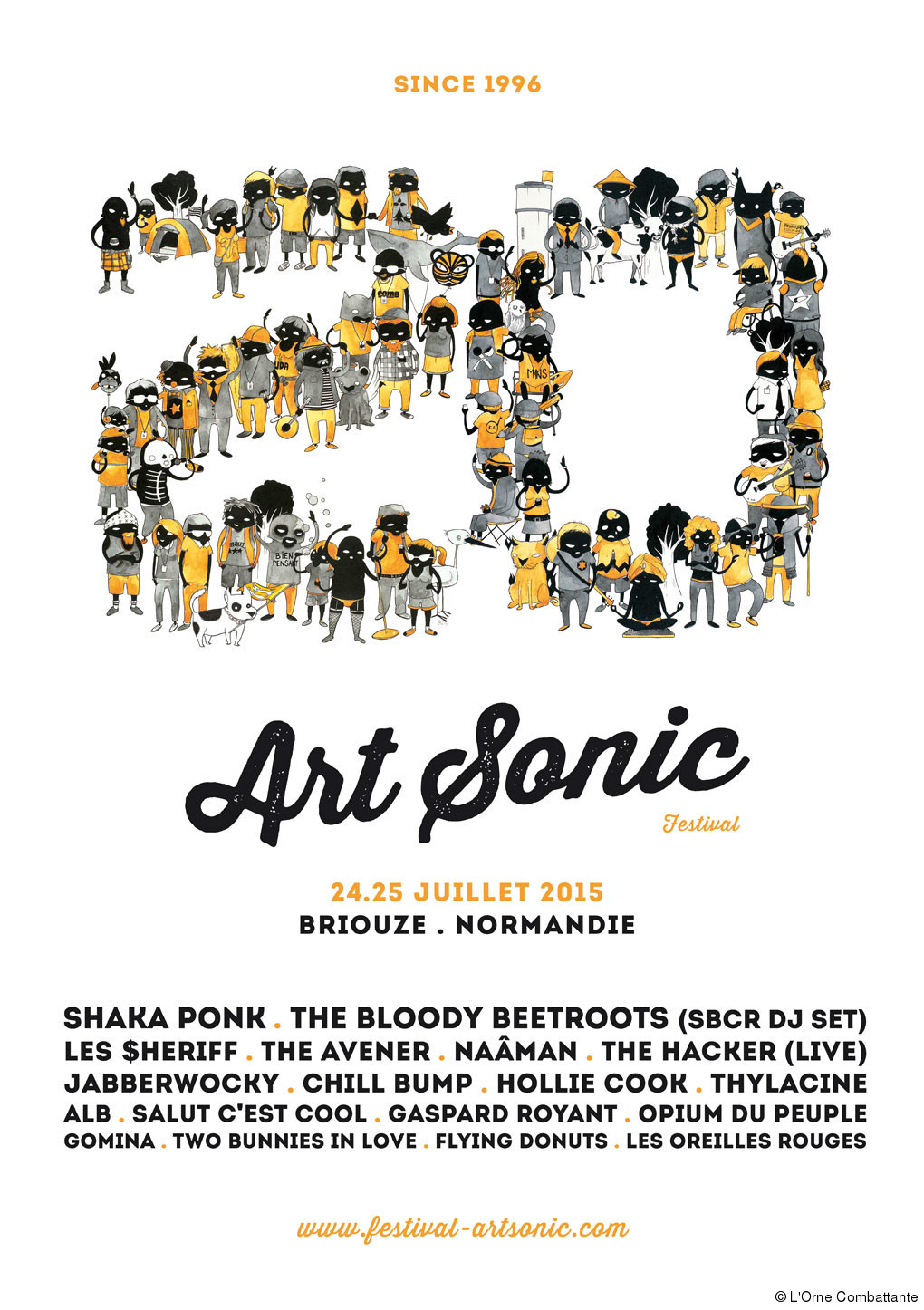 SINCE 1996

Art Sonic
Festival

24.25 JUILLET 2015
BRIOUZE . NORMANDIE

SHAKA PONK . THE BLOODY BEETROOTS (SBCR DJ SET)
LES $HERIFF . THE AVENER . NAÂMAN . THE HACKER (LIVE)
JABBERWOCKY . CHILL BUMP . HOLLIE COOK . THYLACINE
ALB . SALUT C'EST COOL . GASPARD ROYANT . OPIUM DU PEUPLE
GOMINA . TWO BUNNIES IN LOVE . FLYING DONUTS . LES OREILLES ROUGES

www.festival-artsonic.com

© L'Orne Combattante